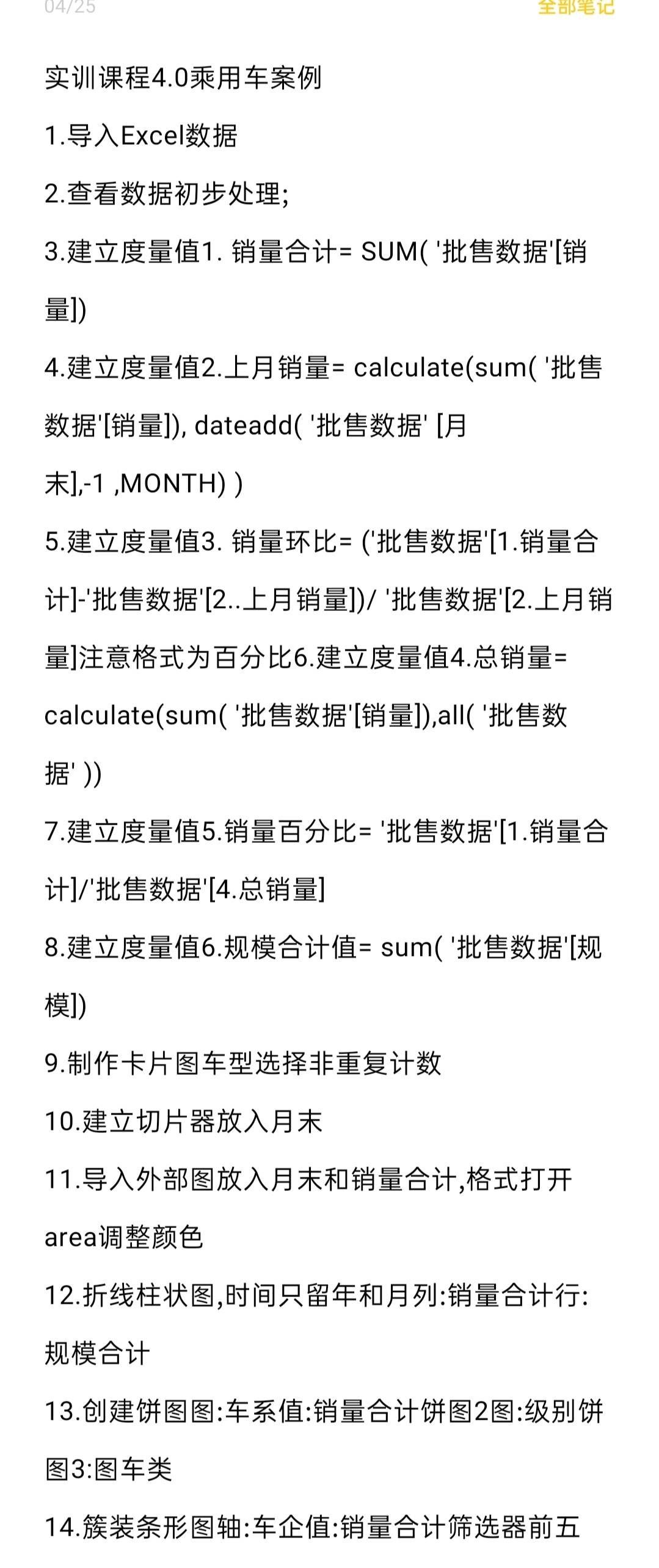 04/25 全部笔记

实训课程4.0乘用车案例

1.导入Excel数据

2.查看数据初步处理;

3.建立度量值1. 销量合计= SUM( '批售数据'[销量])

4.建立度量值2.上月销量= calculate(sum( '批售数据'[销量]), dateadd( '批售数据' [月末],-1 ,MONTH) )

5.建立度量值3. 销量环比= ('批售数据'[1.销量合计]-'批售数据'[2..上月销量])/ '批售数据'[2.上月销量]注意格式为百分比6.建立度量值4.总销量= calculate(sum( '批售数据'[销量]),all( '批售数据' ))

7.建立度量值5.销量百分比= '批售数据'[1.销量合计]/'批售数据'[4.总销量]

8.建立度量值6.规模合计值= sum( '批售数据'[规模])

9.制作卡片图车型选择非重复计数

10.建立切片器放入月末

11.导入外部图放入月末和销量合计,格式打开area调整颜色

12.折线柱状图,时间只留年和月列:销量合计行:规模合计

13.创建饼图图:车系值:销量合计饼图2图:级别饼图3:图车类

14.簇装条形图轴:车企值:销量合计筛选器前五